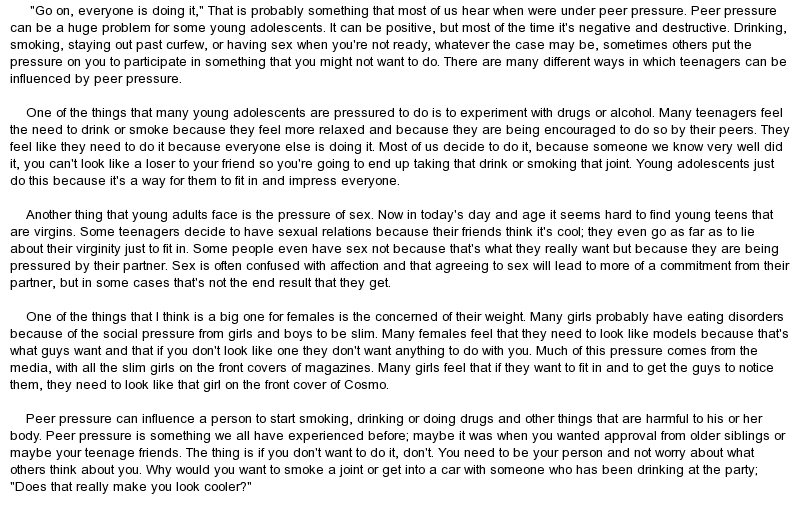 "Go on, everyone is doing it," That is probably something that most of us hear when were under peer pressure. Peer pressure can be a huge problem for some young adolescents. It can be positive, but most of the time it's negative and destructive. Drinking, smoking, staying out past curfew, or having sex when you're not ready, whatever the case may be, sometimes others put the pressure on you to participate in something that you might not want to do. There are many different ways in which teenagers can be influenced by peer pressure.

One of the things that many young adolescents are pressured to do is to experiment with drugs or alcohol. Many teenagers feel the need to drink or smoke because they feel more relaxed and because they are being encouraged to do so by their peers. They feel like they need to do it because everyone else is doing it. Most of us decide to do it, because someone we know very well did it, you can't look like a loser to your friend so you're going to end up taking that drink or smoking that joint. Young adolescents just do this because it's a way for them to fit in and impress everyone.

Another thing that young adults face is the pressure of sex. Now in today's day and age it seems hard to find young teens that are virgins. Some teenagers decide to have sexual relations because their friends think it's cool; they even go as far as to lie about their virginity just to fit in. Some people even have sex not because that's what they really want but because they are being pressured by their partner. Sex is often confused with affection and that agreeing to sex will lead to more of a commitment from their partner, but in some cases that's not the end result that they get.

One of the things that I think is a big one for females is the concerned of their weight. Many girls probably have eating disorders because of the social pressure from girls and boys to be slim. Many females feel that they need to look like models because that's what guys want and that if you don't look like one they don't want anything to do with you. Much of this pressure comes from the media, with all the slim girls on the front covers of magazines. Many girls feel that if they want to fit in and to get the guys to notice them, they need to look like that girl on the front cover of Cosmo.

Peer pressure can influence a person to start smoking, drinking or doing drugs and other things that are harmful to his or her body. Peer pressure is something we all have experienced before; maybe it was when you wanted approval from older siblings or maybe your teenage friends. The thing is if you don't want to do it, don't. You need to be your person and not worry about what others think about you. Why would you want to smoke a joint or get into a car with someone who has been drinking at the party; "Does that really make you look cooler?"